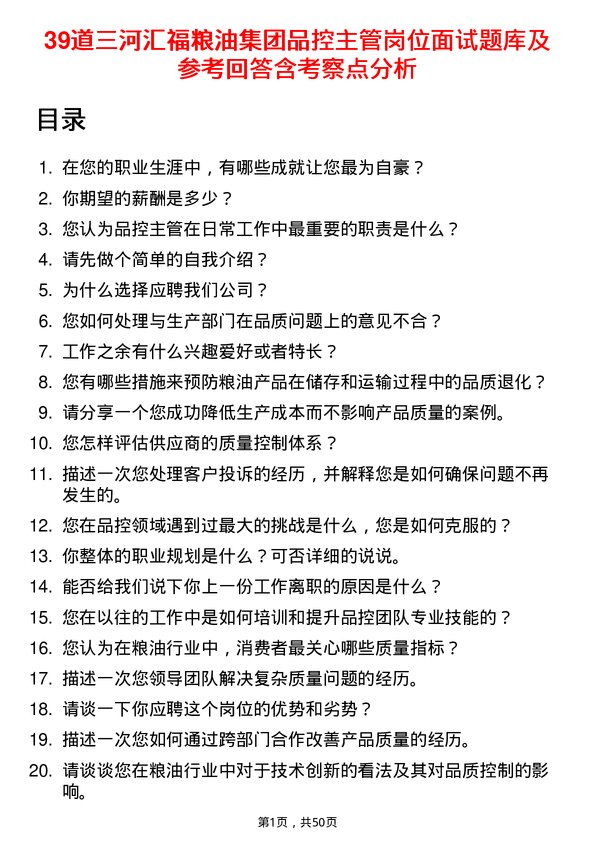 39道三河汇福粮油集团品控主管岗位面试题库及参考回答含考察点分析

目录

1. 在您的职业生涯中，有哪些成就让您最为自豪？
2. 你期望的薪酬是多少？
3. 您认为品控主管在日常工作中最重要的职责是什么？
4. 请先做个简单的自我介绍？
5. 为什么选择应聘我们公司？
6. 您如何处理与生产部门在品质问题上的意见不合？
7. 工作之余有什么兴趣爱好或者特长？
8. 您有哪些措施来预防粮油产品在储存和运输过程中的品质退化？
9. 请分享一个您成功降低生产成本而不影响产品质量的案例。
10. 您怎样评估供应商的质量控制体系？
11. 描述一次您处理客户投诉的经历，并解释您是如何确保问题不再发生的。
12. 您在品控领域遇到过最大的挑战是什么，您是如何克服的？
13. 你整体的职业规划是什么？可否详细的说说。
14. 能否给我们说下你上一份工作离职的原因是什么？
15. 您在以往的工作中是如何培训和提升品控团队专业技能的？
16. 您认为在粮油行业中，消费者最关心哪些质量指标？
17. 描述一次您领导团队解决复杂质量问题的经历。
18. 请谈一下你应聘这个岗位的优势和劣势？
19. 描述一次您如何通过跨部门合作改善产品质量的经历。
20. 请谈谈您在粮油行业中对于技术创新的看法及其对品质控制的影响。

第1页，共50页